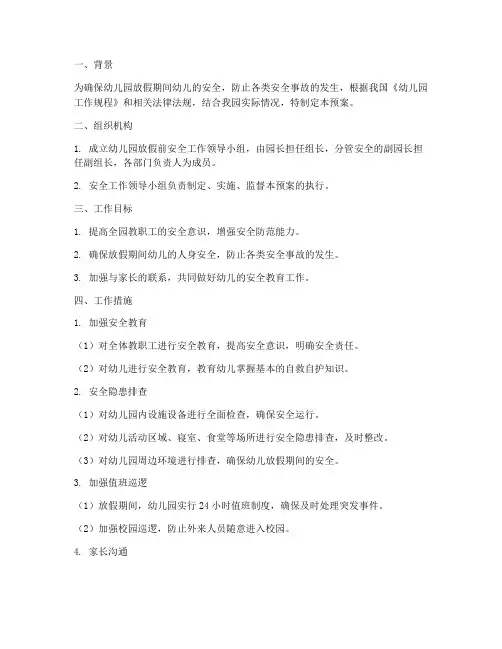 一、背景

为确保幼儿园放假期间幼儿的安全，防止各类安全事故的发生，根据我国《幼儿园工作规程》和相关法律法规，结合我园实际情况，特制定本预案。

二、组织机构

1. 成立幼儿园放假前安全工作领导小组，由园长担任组长，分管安全的副园长担任副组长，各部门负责人为成员。

2. 安全工作领导小组负责制定、实施、监督本预案的执行。

三、工作目标

1. 提高全园教职工的安全意识，增强安全防范能力。

2. 确保放假期间幼儿的人身安全，防止各类安全事故的发生。

3. 加强与家长的联系，共同做好幼儿的安全教育工作。

四、工作措施

1. 加强安全教育

（1）对全体教职工进行安全教育，提高安全意识，明确安全责任。

（2）对幼儿进行安全教育，教育幼儿掌握基本的自救自护知识。

2. 安全隐患排查

（1）对幼儿园内设施设备进行全面检查，确保安全运行。

（2）对幼儿活动区域、寝室、食堂等场所进行安全隐患排查，及时整改。

（3）对幼儿园周边环境进行排查，确保幼儿放假期间的安全。

3. 加强值班巡逻

（1）放假期间，幼儿园实行 24 小时值班制度，确保及时处理突发事件。

（2）加强校园巡逻，防止外来人员随意进入校园。

4. 家长沟通